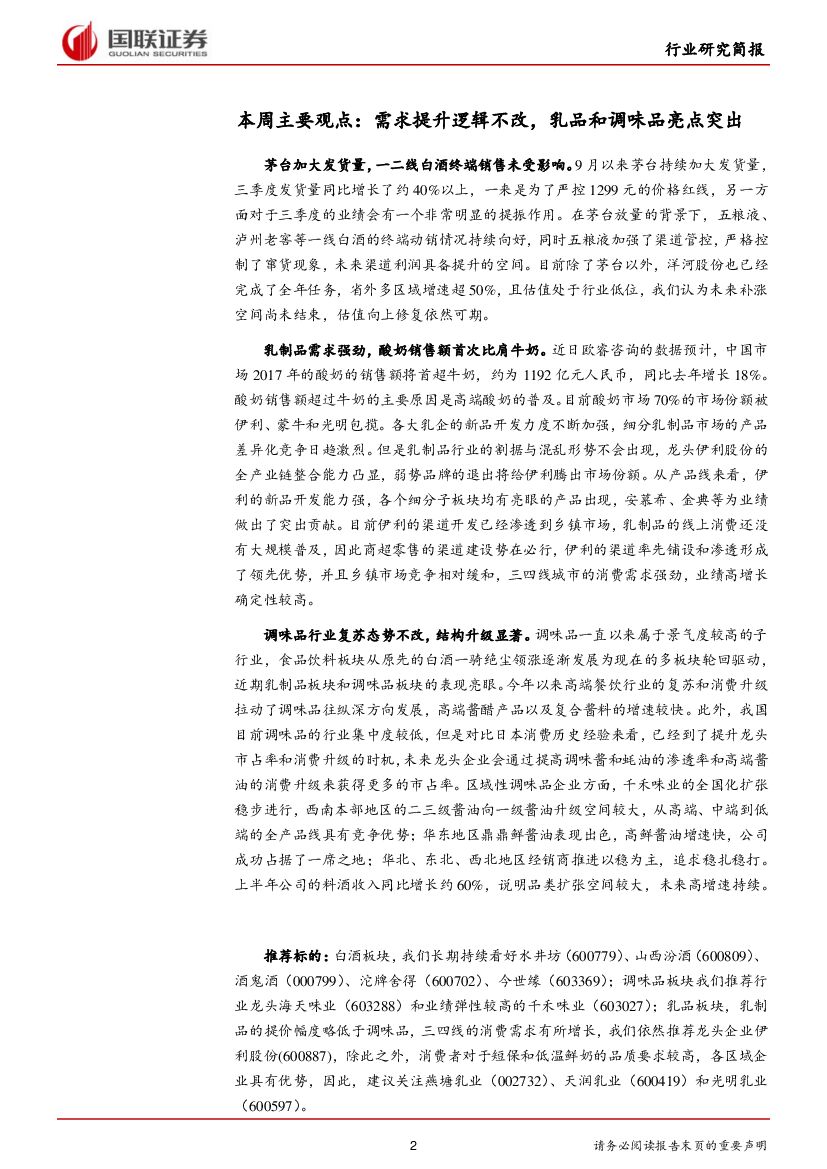 国联证券
GUOLIAN SECURITIES

行业研究简报

本周主要观点：需求提升逻辑不改，乳品和调味品亮点突出

茅台加大发货量，一二线白酒终端销售未受影响。9月以来茅台持续加大发货量，三季度发货量同比增长了约40%以上，一来是为了严控1299元的价格红线，另一方面对于三季度的业绩会有一个非常明显的提振作用。在茅台放量的背景下，五粮液、泸州老窖等一线白酒的终端动销情况持续向好，同时五粮液加强了渠道管控，严格控制了窜货现象，未来渠道利润具备提升的空间。目前除了茅台以外，洋河股份也已经完成了全年任务，省外多区域增速超50%，且估值处于行业低位，我们认为未来补涨空间尚未结束，估值向上修复依然可期。

乳制品需求强劲，酸奶销售额首次比肩牛奶。近日欧睿咨询的数据预计，中国市场2017年的酸奶的销售额将首超牛奶，约为1192亿元人民币，同比去年增长18%。酸奶销售额超过牛奶的主要原因是高端酸奶的普及。目前酸奶市场70%的市场份额被伊利、蒙牛和光明包揽。各大乳企的新品开发力度不断加强，细分乳制品市场的产品差异化竞争日趋激烈。但是乳制品行业的割据与混乱形势不会出现，龙头伊利股份的全产业链整合能力凸显，弱势品牌的退出将给伊利腾出市场份额。从产品线来看，伊利的新品开发能力强，各个细分子板块均有亮眼的产品出现，安慕希、金典等为业绩做出了突出贡献。目前伊利的渠道开发已经渗透到乡镇市场，乳制品的线上消费还没有大规模普及，因此商超零售的渠道建设势在必行，伊利的渠道率先铺设和渗透形成了领先优势，并且乡镇市场竞争相对缓和，三四线城市的消费需求强劲，业绩高增长确定性较高。

调味品行业复苏态势不改，结构升级显著。调味品一直以来属于景气度较高的子行业，食品饮料板块从原先的白酒一骑绝尘领涨逐渐发展为现在的多板块轮回驱动，近期乳制品板块和调味品板块的表现亮眼。今年以来高端餐饮行业的复苏和消费升级拉动了调味品往纵深方向发展，高端酱醋产品以及复合酱料的增速较快。此外，我国目前调味品的行业集中度较低，但是对比日本消费历史经验来看，已经到了提升龙头市占率和消费升级的时机，未来龙头企业会通过提高调味酱和蚝油的渗透率和高端酱油的消费升级来获得更多的市占率。区域性调味品企业方面，千禾味业的全国化扩张稳步进行，西南本部地区的二三级酱油向一级酱油升级空间较大，从高端、中端到低端的全产品线具有竞争优势；华东地区鼎鼎鲜酱油表现出色，高鲜酱油增速快，公司成功占据了一席之地；华北、东北、西北地区经销商推进以稳为主，追求稳扎稳打。上半年公司的料酒收入同比增长约60%，说明品类扩张空间较大，未来高增速持续。

推荐标的：白酒板块，我们长期持续看好水井坊（600779）、山西汾酒（600809）、酒鬼酒（000799）、沱牌舍得（600702）、今世缘（603369）；调味品板块我们推荐行业龙头海天味业（603288）和业绩弹性较高的千禾味业（603027）；乳品板块，乳制品的提价幅度略低于调味品，三四线的消费需求有所增长，我们依然推荐龙头企业伊利股份(600887)，除此之外，消费者对于短保和低温鲜奶的品质要求较高，各区域企业具有优势，因此，建议关注燕塘乳业（002732）、天润乳业（600419）和光明乳业（600597）。

2

请务必阅读报告末页的重要声明